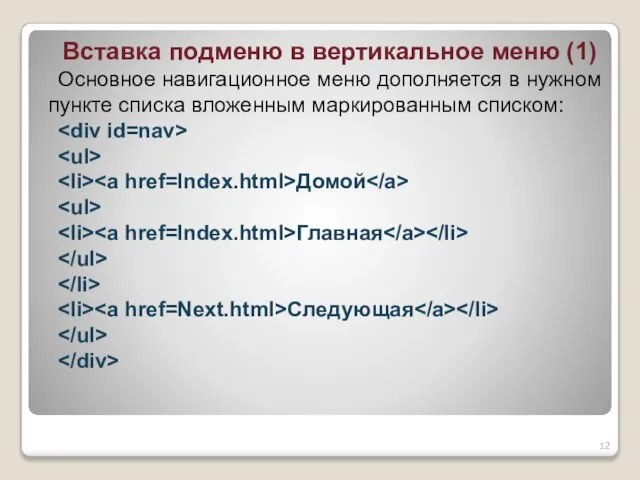 Вставка подменю в вертикальное меню (1)

Основное навигационное меню дополняется в нужном пункте списка вложенным маркированным списком:

<div id=nav>
<ul>
<li><a href=Index.html>Домой</a>
<ul>
<li><a href=Index.html>Главная</a></li>
</ul>
</li>
<li><a href=Next.html>Следующая</a></li>
</ul>
</div>

12